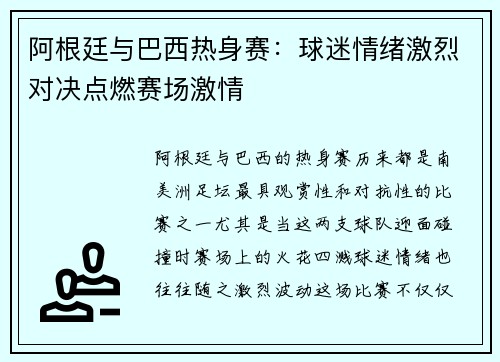 阿根廷与巴西热身赛：球迷情绪激烈对决点燃赛场激情

阿根廷与巴西的热身赛历来都是南美洲足坛最具观赏性和对抗性的比赛之一尤其是当这两支球队迎面碰撞时赛场上的火花四溅球迷情绪也往往随之激烈波动这场比赛不仅仅